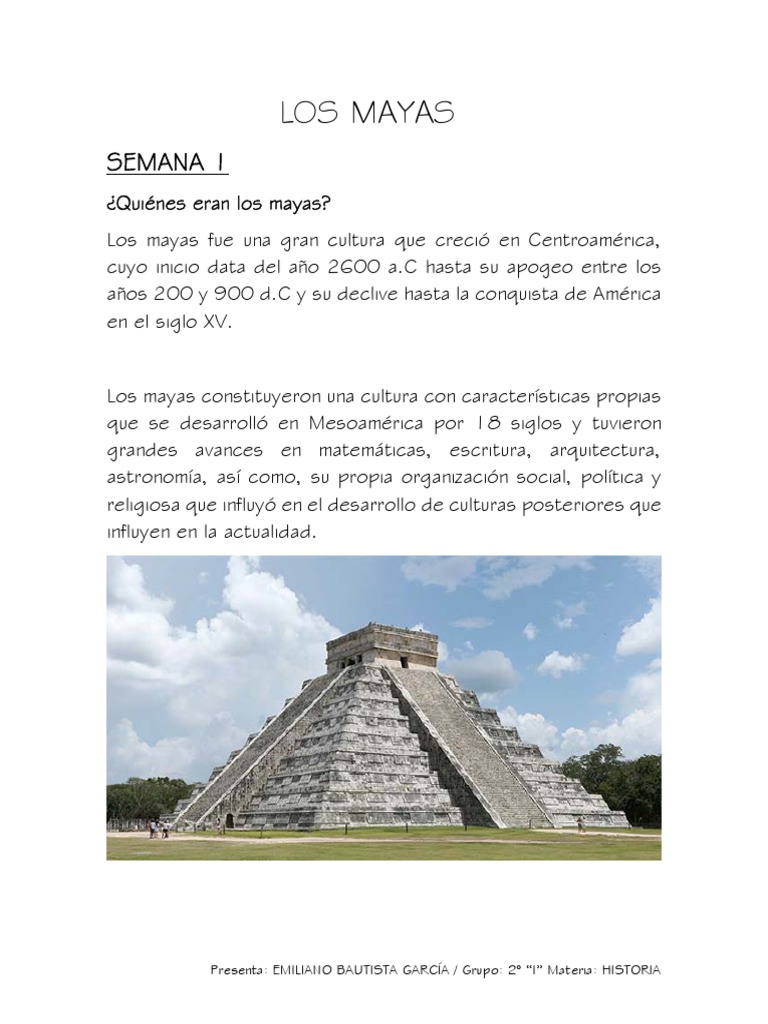 LOS MAYAS

SEMANA 1

¿Quiénes eran los mayas?

Los mayas fue una gran cultura que creció en Centroamérica, cuyo inicio data del año 2600 a.C hasta su apogeo entre los años 200 y 900 d.C y su declive hasta la conquista de América en el siglo XV.

Los mayas constituyeron una cultura con características propias que se desarrolló en Mesoamérica por 18 siglos y tuvieron grandes avances en matemáticas, escritura, arquitectura, astronomía, así como, su propia organización social, política y religiosa que influyó en el desarrollo de culturas posteriores que influyen en la actualidad.

Presenta: EMILIANO BAUTISTA GARCÍA / Grupo: 2° "I" Materia: HISTORIA